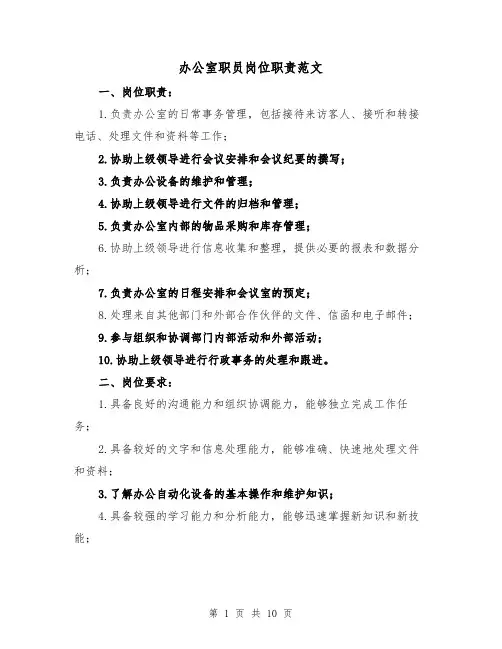 办公室职员岗位职责范文

一、岗位职责：

1.负责办公室的日常事务管理，包括接待来访客人、接听和转接电话、处理文件和资料等工作；

2.协助上级领导进行会议安排和会议纪要的撰写；

3.负责办公设备的维护和管理；

4.协助上级领导进行文件的归档和管理；

5.负责办公室内部的物品采购和库存管理；

6.协助上级领导进行信息收集和整理，提供必要的报表和数据分析；

7.负责办公室的日程安排和会议室的预定；

8.处理来自其他部门和外部合作伙伴的文件、信函和电子邮件；

9.参与组织和协调部门内部活动和外部活动；

10.协助上级领导进行行政事务的处理和跟进。

二、岗位要求：

1.具备良好的沟通能力和组织协调能力，能够独立完成工作任务；

2.具备较好的文字和信息处理能力，能够准确、快速地处理文件和资料；

3.了解办公自动化设备的基本操作和维护知识；

4.具备较强的学习能力和分析能力，能够迅速掌握新知识和新技能；

第 1 页 共 10 页